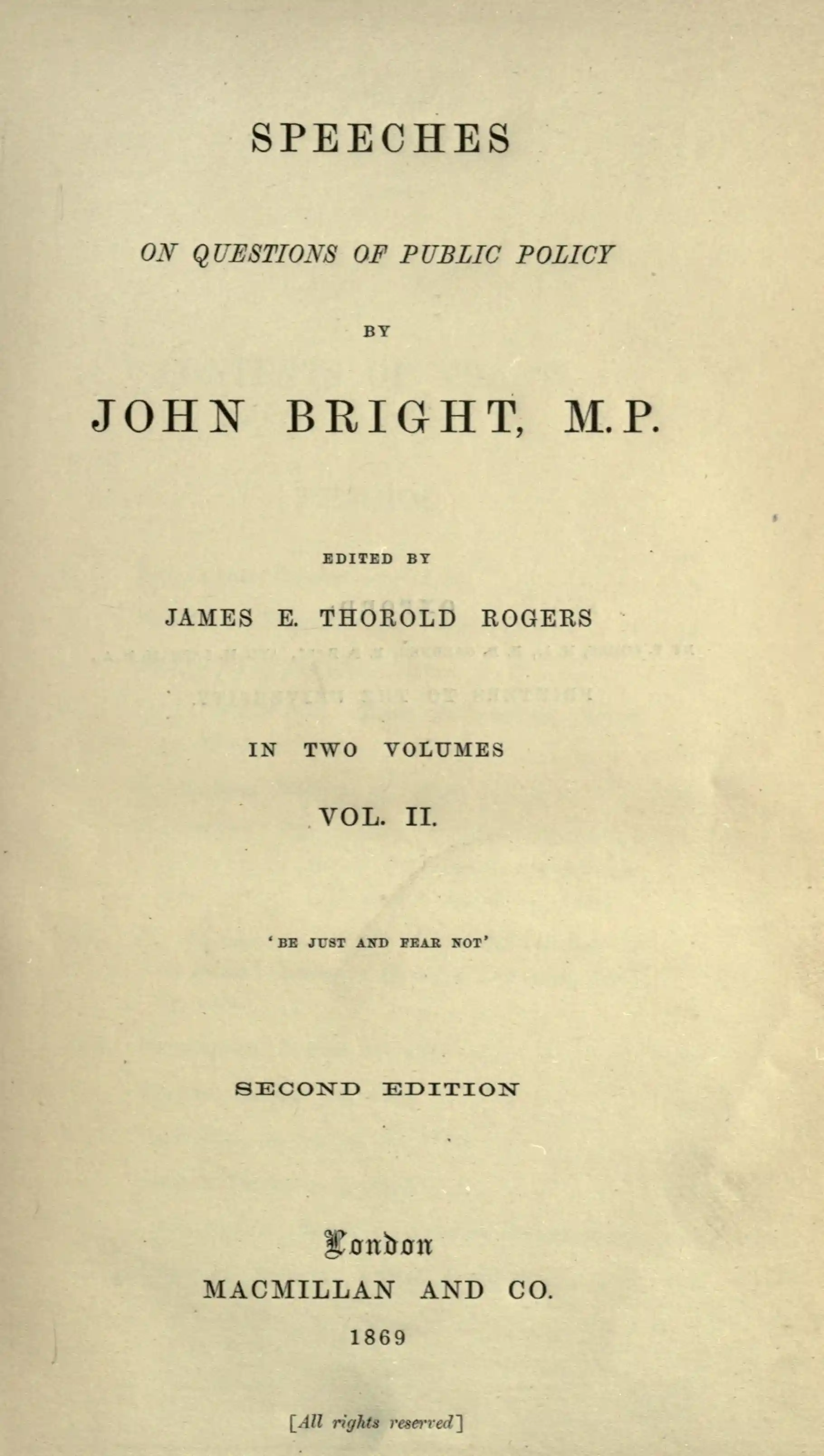 SPEECHES

ON QUESTIONS OF PUBLIC POLICY

BY

JOHN BRIGHT, M.P.

EDITED BY

JAMES E. THOROLD ROGERS

IN TWO VOLUMES

VOL. II.

'BE JUST AND FEAR NOT'

SECOND EDITION

London

MACMILLAN AND CO.

1869

[All rights reserved]